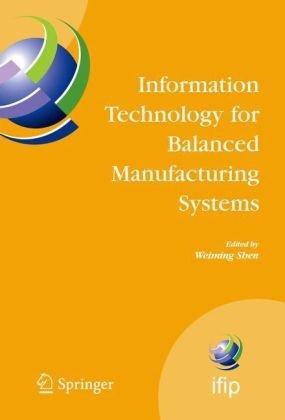 Information Technology for Balanced Manufacturing Systems

Edited by
Weiming Shen

Springer

ifip